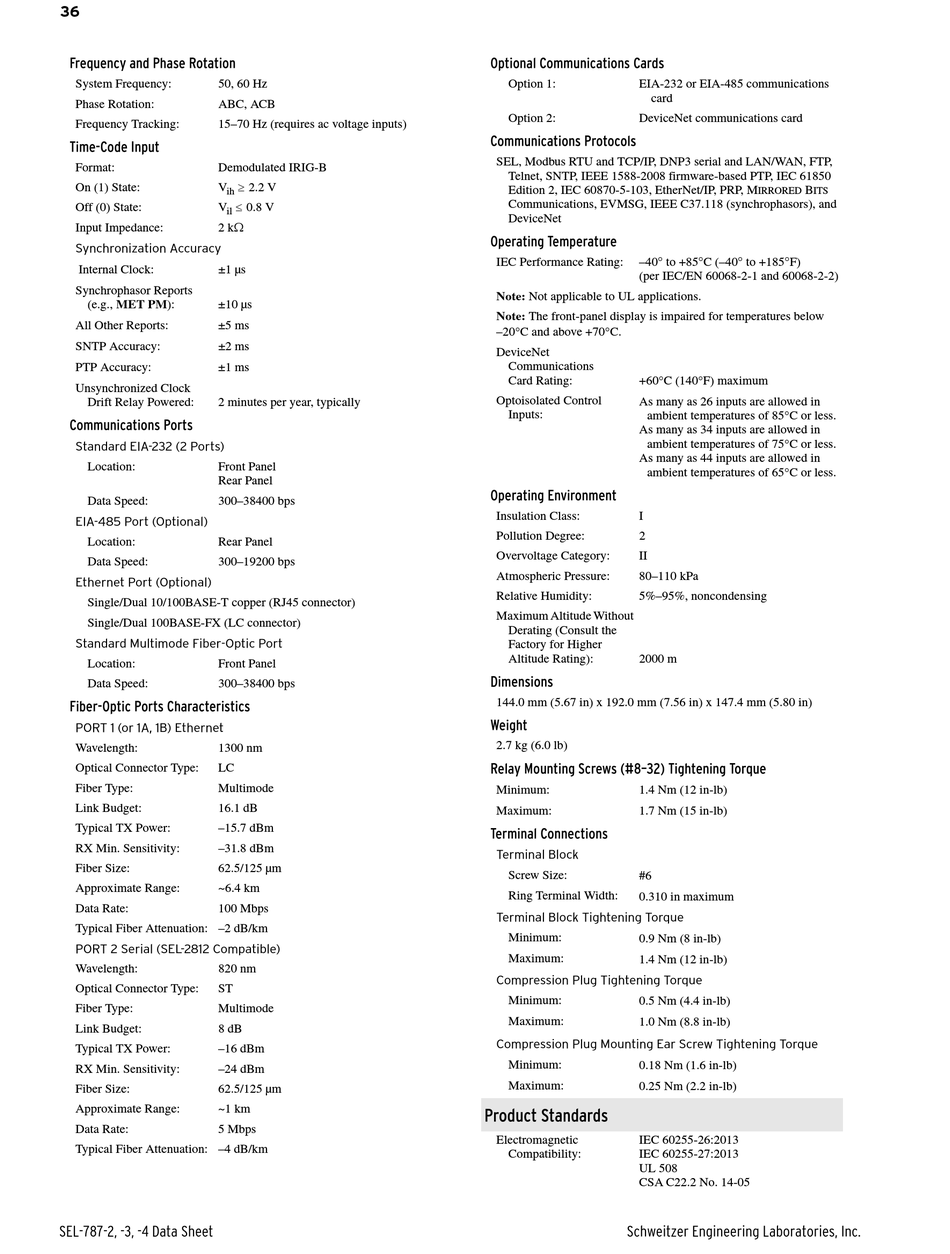 36

Frequency and Phase Rotation

System Frequency: 50, 60 Hz

Phase Rotation: ABC, ACB

Frequency Tracking: 15–70 Hz (requires ac voltage inputs)

Time-Code Input

Format: Demodulated IRIG-B

On (1) State: $V_{ih} \geq 2.2$ V

Off (0) State: $V_{il} \leq 0.8$ V

Input Impedance: 2 kΩ

Synchronization Accuracy

Internal Clock: ±1 µs

Synchrophasor Reports (e.g., MET PM): ±10 µs

All Other Reports: ±5 ms

SNTP Accuracy: ±2 ms

PTP Accuracy: ±1 ms

Unsynchronized Clock Drift Relay Powered: 2 minutes per year, typically

Communications Ports

Standard EIA-232 (2 Ports)

Location: Front Panel
Rear Panel

Data Speed: 300–38400 bps

EIA-485 Port (Optional)

Location: Rear Panel

Data Speed: 300–19200 bps

Ethernet Port (Optional)

Single/Dual 10/100BASE-T copper (RJ45 connector)

Single/Dual 100BASE-FX (LC connector)

Standard Multimode Fiber-Optic Port

Location: Front Panel

Data Speed: 300–38400 bps

Fiber-Optic Ports Characteristics

PORT 1 (or 1A, 1B) Ethernet

Wavelength: 1300 nm

Optical Connector Type: LC

Fiber Type: Multimode

Link Budget: 16.1 dB

Typical TX Power: –15.7 dBm

RX Min. Sensitivity: –31.8 dBm

Fiber Size: 62.5/125 µm

Approximate Range: ~6.4 km

Data Rate: 100 Mbps

Typical Fiber Attenuation: –2 dB/km

PORT 2 Serial (SEL-2812 Compatible)

Wavelength: 820 nm

Optical Connector Type: ST

Fiber Type: Multimode

Link Budget: 8 dB

Typical TX Power: –16 dBm

RX Min. Sensitivity: –24 dBm

Fiber Size: 62.5/125 µm

Approximate Range: ~1 km

Data Rate: 5 Mbps

Typical Fiber Attenuation: –4 dB/km

Optional Communications Cards

Option 1: EIA-232 or EIA-485 communications card

Option 2: DeviceNet communications card

Communications Protocols

SEL, Modbus RTU and TCP/IP, DNP3 serial and LAN/WAN, FTP, Telnet, SNTP, IEEE 1588-2008 firmware-based PTP, IEC 61850 Edition 2, IEC 60870-5-103, EtherNet/IP, PRP, MIRRORED BITS Communications, EVMSG, IEEE C37.118 (synchrophasors), and DeviceNet

Operating Temperature

IEC Performance Rating: –40° to +85°C (–40° to +185°F)
(per IEC/EN 60068-2-1 and 60068-2-2)

Note: Not applicable to UL applications.

Note: The front-panel display is impaired for temperatures below –20°C and above +70°C.

DeviceNet Communications Card Rating: +60°C (140°F) maximum

Optoisolated Control Inputs: As many as 26 inputs are allowed in ambient temperatures of 85°C or less.
As many as 34 inputs are allowed in ambient temperatures of 75°C or less.
As many as 44 inputs are allowed in ambient temperatures of 65°C or less.

Operating Environment

Insulation Class: I

Pollution Degree: 2

Overvoltage Category: II

Atmospheric Pressure: 80–110 kPa

Relative Humidity: 5%–95%, noncondensing

Maximum Altitude Without Derating (Consult the Factory for Higher Altitude Rating): 2000 m

Dimensions

144.0 mm (5.67 in) x 192.0 mm (7.56 in) x 147.4 mm (5.80 in)

Weight

2.7 kg (6.0 lb)

Relay Mounting Screws (#8–32) Tightening Torque

Minimum: 1.4 Nm (12 in-lb)

Maximum: 1.7 Nm (15 in-lb)

Terminal Connections

Terminal Block

Screw Size: #6

Ring Terminal Width: 0.310 in maximum

Terminal Block Tightening Torque

Minimum: 0.9 Nm (8 in-lb)

Maximum: 1.4 Nm (12 in-lb)

Compression Plug Tightening Torque

Minimum: 0.5 Nm (4.4 in-lb)

Maximum: 1.0 Nm (8.8 in-lb)

Compression Plug Mounting Ear Screw Tightening Torque

Minimum: 0.18 Nm (1.6 in-lb)

Maximum: 0.25 Nm (2.2 in-lb)

Product Standards

Electromagnetic Compatibility: IEC 60255-26:2013
IEC 60255-27:2013
UL 508
CSA C22.2 No. 14-05

SEL-787-2, -3, -4 Data Sheet

Schweitzer Engineering Laboratories, Inc.